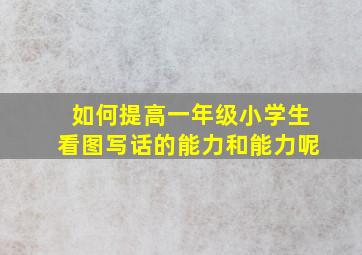 如何提高一年级小学生
看图写话的能力和能力呢